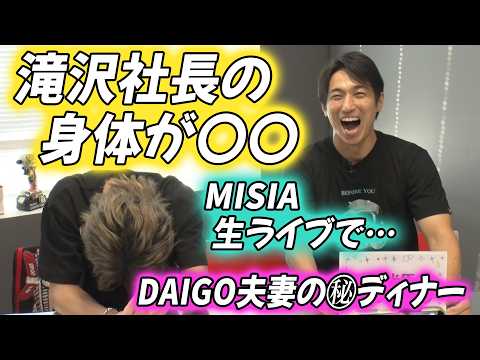 滝沢社長の
身体が〇〇

MISIA
生ライブで…

DAIGO夫妻の㊙ディナー